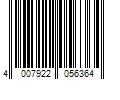 4 007922 056364